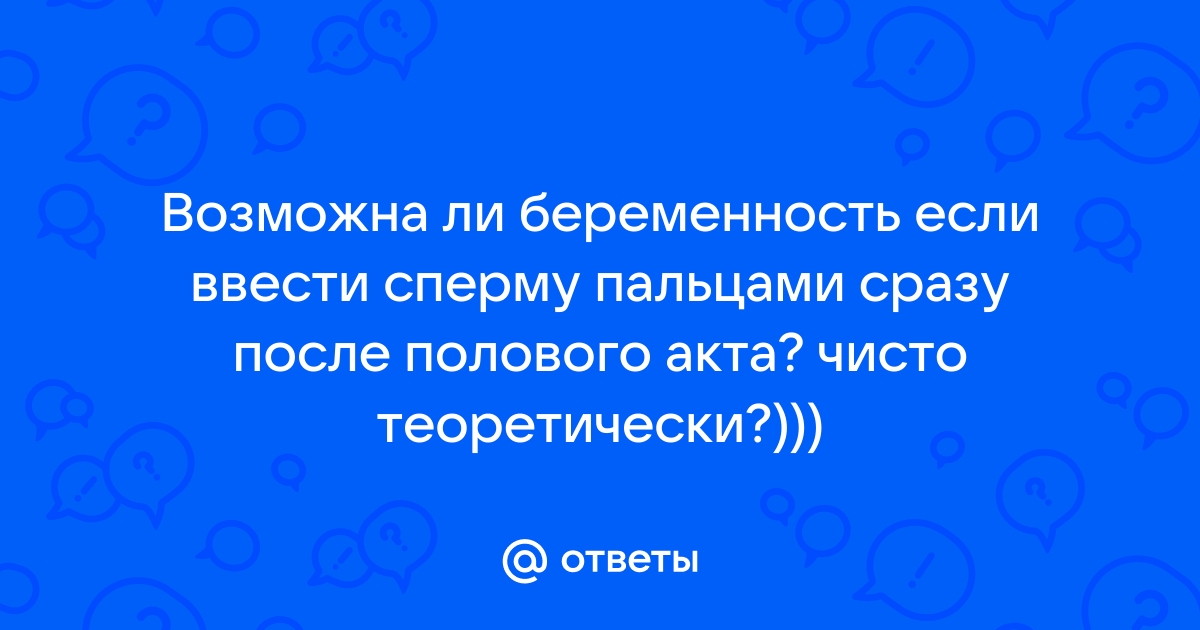 Возможна ли беременность если ввести сперму пальцами сразу после полового акта? чисто теоретически?)))

@ ответы